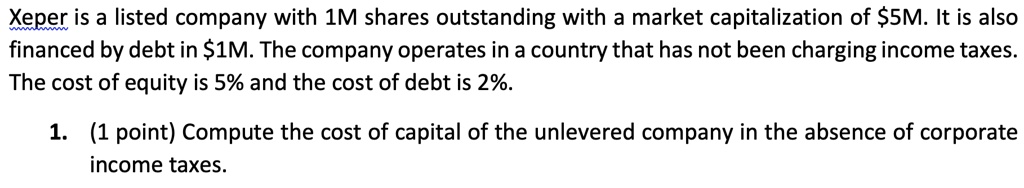 Xeper is a listed company with 1M shares outstanding with a market capitalization of \$5M. It is also financed by debt in \$1M. The company operates in a country that has not been charging income taxes. The cost of equity is 5% and the cost of debt is 2%.

1. (1 point) Compute the cost of capital of the unlevered company in the absence of corporate income taxes.